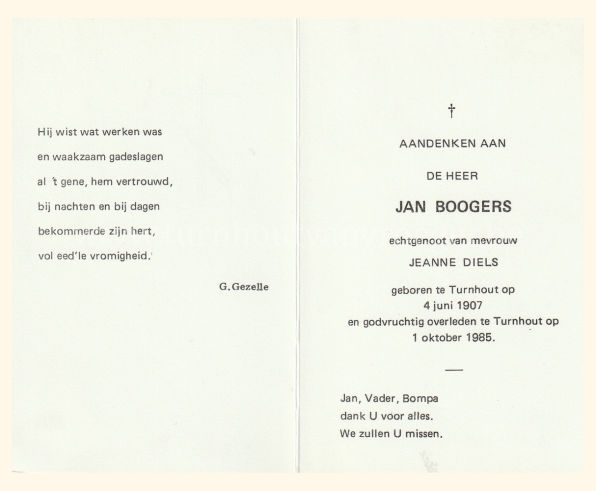 Hij wist wat werken was
en waakzaam gadeslagen
al 't gene, hem vertrouwd,
bij nachten en bij dagen
bekommerde zijn hert,
vol eed'le vromigheid.

G. Gezelle

†

AANDENKEN AAN

DE HEER

JAN BOOGERS

echtgenoot van mevrouw

JEANNE DIELS

geboren te Turnhout op
4 juni 1907
en godvruchtig overleden te Turnhout op
1 oktober 1985.

Jan, Vader, Bompa
dank U voor alles.
We zullen U missen.